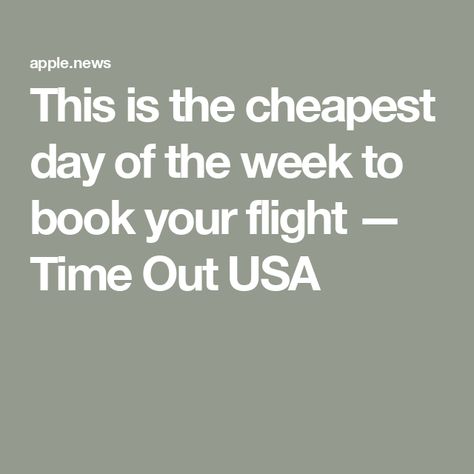 apple.news

This is the cheapest day of the week to book your flight — Time Out USA